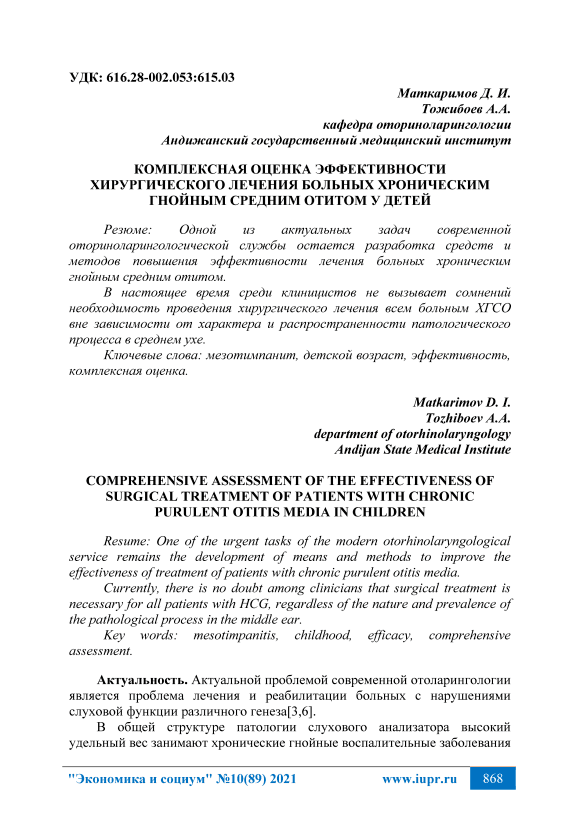 УДК: 616.28-002.053:615.03

Маткаримов Д. И.
Тожибоев А.А.
кафедра оториноларингологии
Андижанский государственный медицинский институт

КОМПЛЕКСНАЯ ОЦЕНКА ЭФФЕКТИВНОСТИ ХИРУРГИЧЕСКОГО ЛЕЧЕНИЯ БОЛЬНЫХ ХРОНИЧЕСКИМ ГНОЙНЫМ СРЕДНИМ ОТИТОМ У ДЕТЕЙ

Резюме: Одной из актуальных задач современной оториноларингологической службы остается разработка средств и методов повышения эффективности лечения больных хроническим гнойным средним отитом.

В настоящее время среди клиницистов не вызывает сомнений необходимость проведения хирургического лечения всем больным ХГСО вне зависимости от характера и распространенности патологического процесса в среднем ухе.

Ключевые слова: мезотимпанит, детской возраст, эффективность, комплексная оценка.

Matkarimov D. I.
Tozhiboev A.A.
department of otorhinolaryngology
Andijan State Medical Institute

COMPREHENSIVE ASSESSMENT OF THE EFFECTIVENESS OF SURGICAL TREATMENT OF PATIENTS WITH CHRONIC PURULENT OTITIS MEDIA IN CHILDREN

Resume: One of the urgent tasks of the modern otorhinolaryngological service remains the development of means and methods to improve the effectiveness of treatment of patients with chronic purulent otitis media.

Currently, there is no doubt among clinicians that surgical treatment is necessary for all patients with HCG, regardless of the nature and prevalence of the pathological process in the middle ear.

Key words: mesotimpanitis, childhood, efficacy, comprehensive assessment.

Актуальность. Актуальной проблемой современной отоларингологии является проблема лечения и реабилитации больных с нарушениями слуховой функции различного генеза[3,6].

В общей структуре патологии слухового анализатора высокий удельный вес занимают хронические гнойные воспалительные заболевания

"Экономика и социум" №10(89) 2021 www.iupr.ru 868